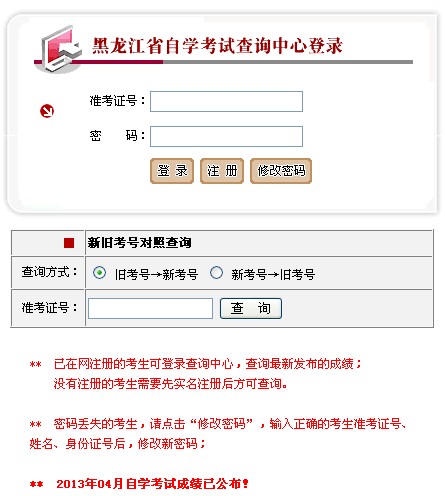 黑龙江省自学考试查询中心登录

准考证号：

密　　码：

登 录　注 册　修改密码

| | 新旧考号对照查询 |
|---|---|
| 查询方式： | 旧考号→新考号　新考号→旧考号 |
| 准考证号： | 查　询 |

** 已在网注册的考生可登录查询中心，查询最新发布的成绩；
没有注册的考生需要先实名注册后方可查询。

** 密码丢失的考生，请点击“修改密码”，输入正确的考生准考证号、姓名、身份证号后，修改新密码；

** 2013年04月自学考试成绩已公布！